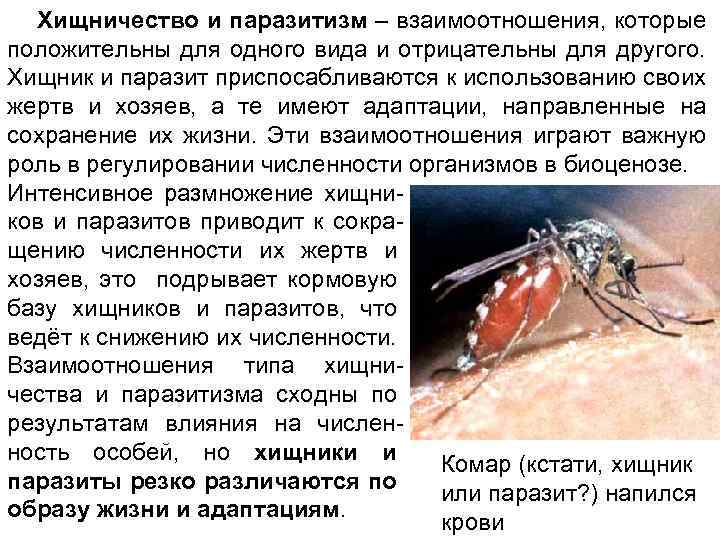 Хищничество и паразитизм – взаимоотношения, которые положительны для одного вида и отрицательны для другого. Хищник и паразит приспосабливаются к использованию своих жертв и хозяев, а те имеют адаптации, направленные на сохранение их жизни. Эти взаимоотношения играют важную роль в регулировании численности организмов в биоценозе.

Интенсивное размножение хищников и паразитов приводит к сокращению численности их жертв и хозяев, это подрывает кормовую базу хищников и паразитов, что ведёт к снижению их численности. Взаимоотношения типа хищничества и паразитизма сходны по результатам влияния на численность особей, но хищники и паразиты резко различаются по образу жизни и адаптациям.

Комар (кстати, хищник или паразит?) напился крови